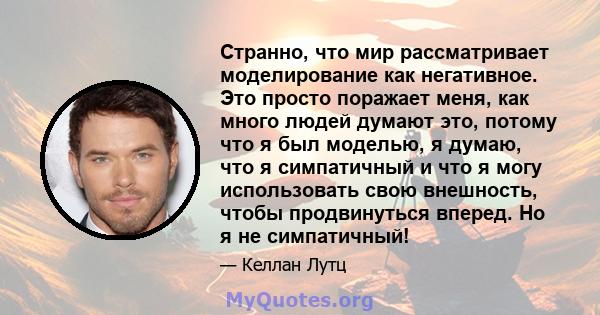 Странно, что мир рассматривает моделирование как негативное. Это просто поражает меня, как много людей думают это, потому что я был моделью, я думаю, что я симпатичный и что я могу использовать свою внешность, чтобы продвинуться вперед. Но я не симпатичный!

— Келлан Лутц

MyQuotes.org